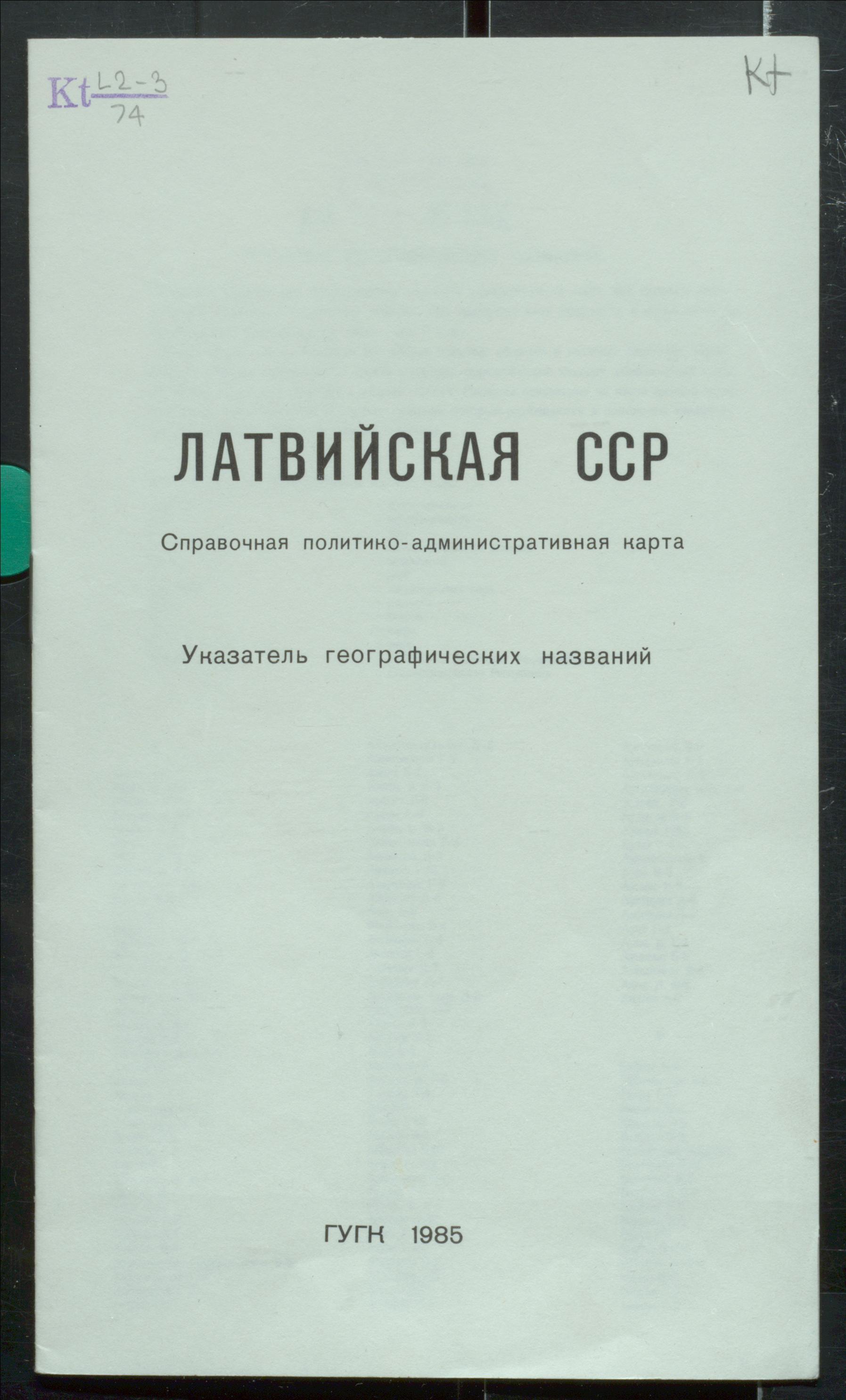 Kt L2-3
74

Kt

ЛАТВИЙСКАЯ ССР

Справочная политико-административная карта

Указатель географических названий

ГУГК 1985